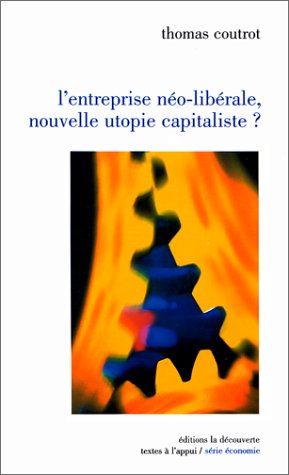 thomas coutrot

l'entreprise néo-libérale, nouvelle utopie capitaliste ?

éditions la découverte
textes à l'appui / série économie